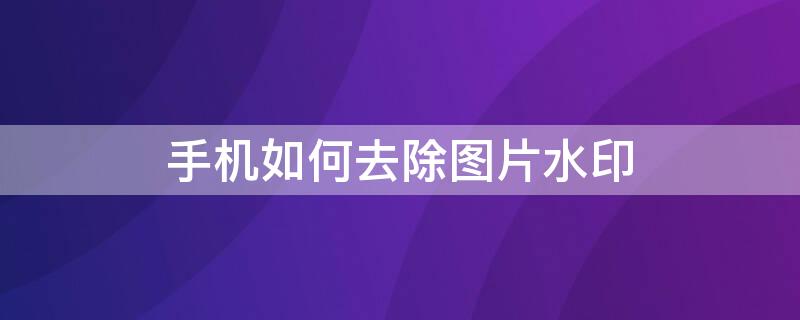 手机如何去除图片水印